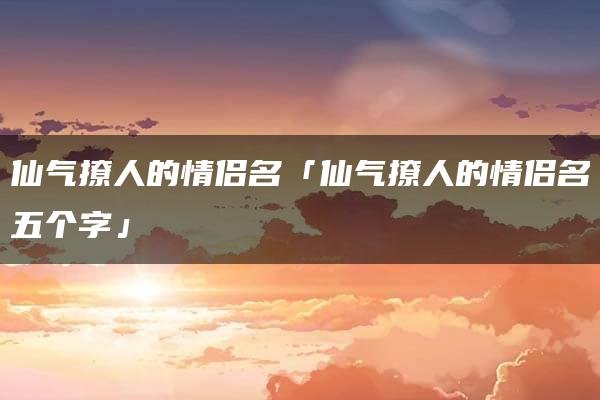 仙气撩人的情侣名「仙气撩人的情侣名五个字」